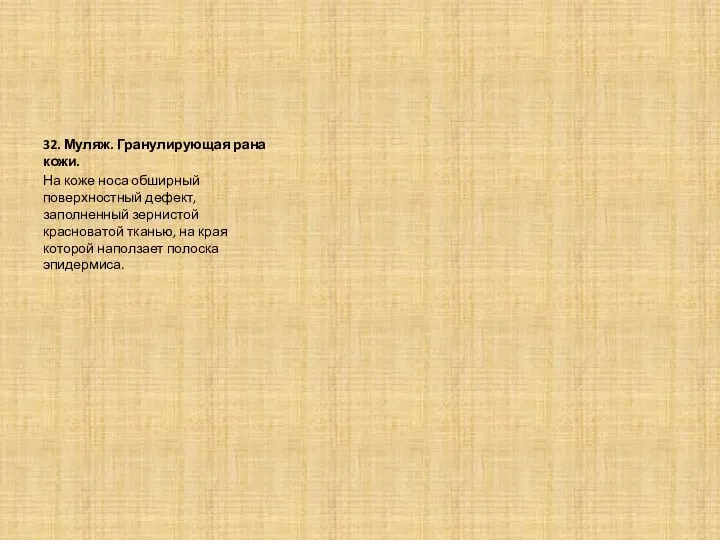 32. Муляж. Гранулирующая рана кожи.

На коже носа обширный поверхностный дефект, заполненный зернистой красноватой тканью, на края которой наползает полоска эпидермиса.